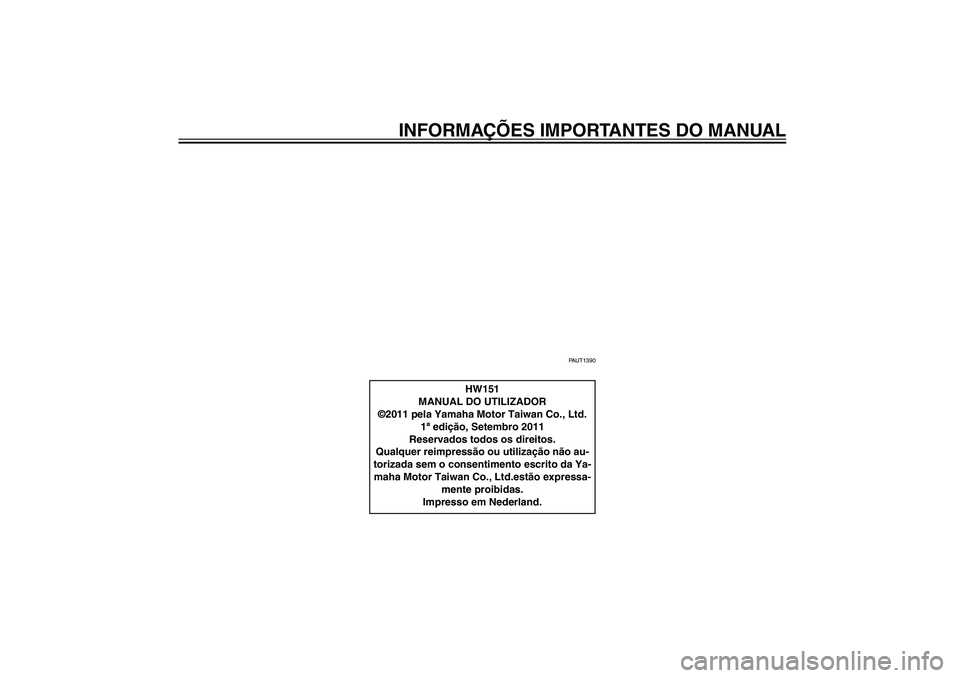 INFORMAÇÕES IMPORTANTES DO MANUAL

PAUT1390

HW151
MANUAL DO UTILIZADOR
©2011 pela Yamaha Motor Taiwan Co., Ltd.
1ª edição, Setembro 2011
Reservados todos os direitos.
Qualquer reimpressão ou utilização não autorizada sem o consentimento escrito da Yamaha Motor Taiwan Co., Ltd.estão expressamente proibidas.
Impresso em Nederland.

carmanualsonline.info